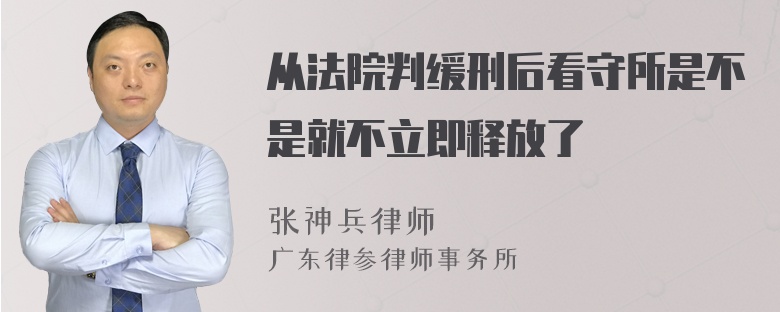 从法院判缓刑后看守所是不是就不立即释放了

张神兵律师
广东律参律师事务所